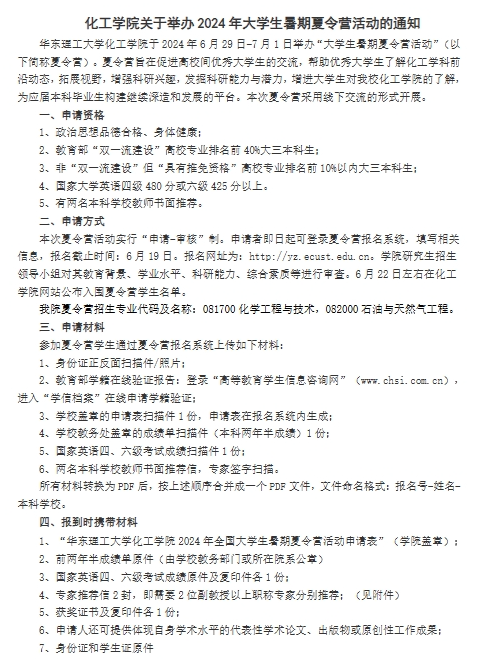 化工学院关于举办 2024 年大学生暑期夏令营活动的通知

华东理工大学化工学院于 2024 年 6 月 29 日-7 月 1 日举办“大学生暑期夏令营活动”（以下简称夏令营）。夏令营旨在促进高校间优秀大学生的交流，帮助优秀大学生了解化工学科前沿动态，拓展视野，增强科研兴趣，发掘科研能力与潜力，增进大学生对我校化工学院的了解，为应届本科毕业生构建继续深造和发展的平台。本次夏令营采用线下交流的形式开展。

一、申请资格

1、政治思想品德合格、身体健康；

2、教育部“双一流建设”高校专业排名前 40%大三本科生；

3、非“双一流建设”但“具有推免资格”高校专业排名前 10%以内大三本科生；

4、国家大学英语四级 480 分或六级 425 分以上。

5、有两名本科学校教师书面推荐。

二、申请方式

本次夏令营活动实行“申请-审核”制。申请者即日起可登录夏令营报名系统，填写相关信息，报名截止时间：6 月 19 日。报名网址为：http://yz.ecust.edu.cn。学院研究生招生领导小组对其教育背景、学业水平、科研能力、综合素质等进行审查。6 月 22 日左右在化工学院网站公布入围夏令营学生名单。

我院夏令营招生专业代码及名称：081700 化学工程与技术，082000 石油与天然气工程。

三、申请材料

参加夏令营学生通过夏令营报名系统上传如下材料：

1、身份证正反面扫描件/照片；

2、教育部学籍在线验证报告：登录“高等教育学生信息咨询网”（www.chsi.com.cn），进入“学信档案”在线申请学籍验证；

3、学校盖章的申请表扫描件 1 份，申请表在报名系统内生成；

4、学校教务处盖章的成绩单扫描件（本科两年半成绩）1 份；

5、国家英语四、六级考试成绩扫描件 1 份；

6、两名本科学校教师书面推荐信，专家签字扫描。

所有材料转换为 PDF 后，按上述顺序合并成一个 PDF 文件，文件命名格式：报名号-姓名-本科学校。

四、报到时携带材料

1、“华东理工大学化工学院 2024 年全国大学生暑期夏令营活动申请表”（学院盖章）；

2、前两年半成绩单原件（由学校教务部门或所在院系公章）

3、国家英语四、六级考试成绩原件及复印件各 1 份；

4、专家推荐信 2 封，即需要 2 位副教授以上职称专家分别推荐；（见附件）

5、获奖证书及复印件各 1 份；

6、申请人还可提供体现自身学术水平的代表性学术论文、出版物或原创性工作成果；

7、身份证和学生证原件